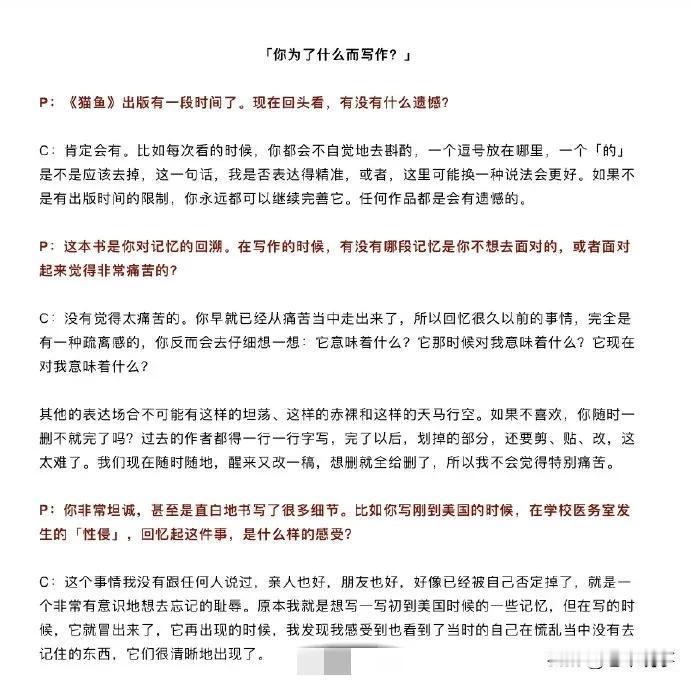 「你为了什么而写作？」

P：《猫鱼》出版有一段时间了。现在回头看，有没有什么遗憾？

C：肯定会有。比如每次看的时候，你都会不自觉地去斟酌，一个逗号放在哪里，一个「的」是不是应该去掉，这一句话，我是否表达得精准，或者，这里可能换一种说法会更好。如果不是有出版时间的限制，你永远都可以继续完善它。任何作品都是会有遗憾的。

P：这本书是你对记忆的回溯。在写作的时候，有没有哪段记忆是你不想去面对的，或者面对起来觉得非常痛苦的？

C：没有觉得太痛苦的。你早就已经从痛苦当中走出来了，所以回忆很久以前的事情，完全是有一种疏离感的，你反而会去仔细想一想：它意味着什么？它那时候对我意味着什么？它现在对我意味着什么？

其他的表达场合不可能有这样的坦荡、这样的赤裸和这样的天马行空。如果不喜欢，你随时一删不就完了吗？过去的作者都得一行一行字写，完了以后，划掉的部分，还要剪、贴、改，这太难了。我们现在随时随地，醒来又改一稿，想删就全给删了，所以我不会觉得特别痛苦。

P：你非常坦诚，甚至是直白地书写了很多细节。比如你写刚到美国的时候，在学校医务室发生的「性侵」，回忆起这件事，是什么样的感受？

C：这个事情我没有跟任何人说过，亲人也好，朋友也好，好像已经被自己否定掉了，就是一个非常有意识地想去忘记的耻辱。原本我就是想写一写初到美国时候的一些记忆，但在写的时候，它就冒出来了，它再出现的时候，我发现我感受到也看到了当时的自己在慌乱当中没有去记住的东西，它们很清晰地出现了。